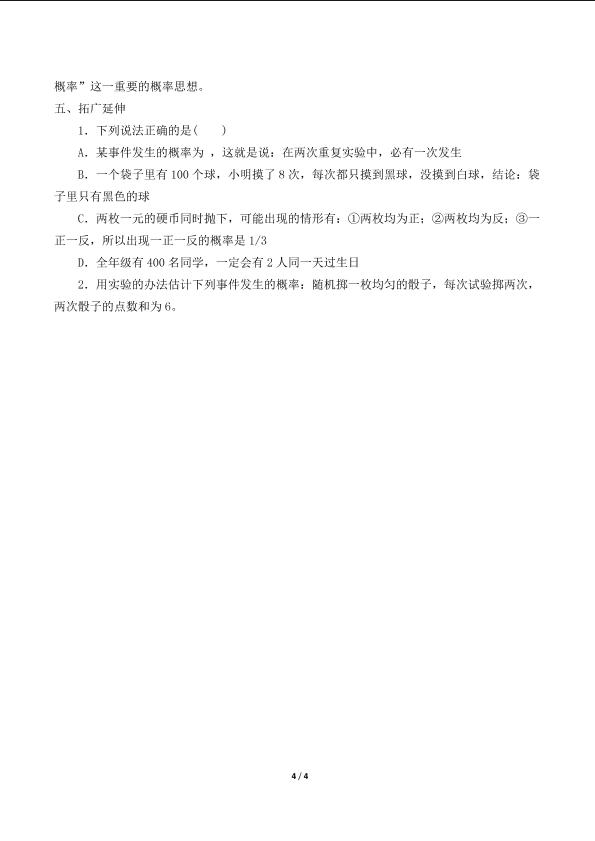 概率”这一重要的概率思想。

五、拓广延伸

1．下列说法正确的是(　　)

A．某事件发生的概率为 ，这就是说：在两次重复实验中，必有一次发生

B．一个袋子里有 100 个球，小明摸了 8 次，每次都只摸到黑球，没摸到白球，结论：袋子里只有黑色的球

C．两枚一元的硬币同时抛下，可能出现的情形有：①两枚均为正；②两枚均为反；③一正一反，所以出现一正一反的概率是 1/3

D．全年级有 400 名同学，一定会有 2 人同一天过生日

2．用实验的办法估计下列事件发生的概率：随机掷一枚均匀的骰子，每次试验掷两次，两次骰子的点数和为 6。

4 / 4